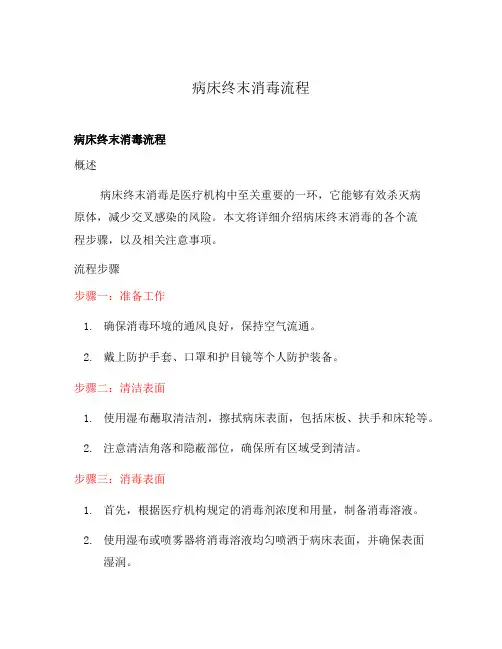 病床终末消毒流程

病床终末消毒流程

概述

病床终末消毒是医疗机构中至关重要的一环，它能够有效杀灭病原体，减少交叉感染的风险。本文将详细介绍病床终末消毒的各个流程步骤，以及相关注意事项。

流程步骤

步骤一：准备工作

1. 确保消毒环境的通风良好，保持空气流通。

2. 戴上防护手套、口罩和护目镜等个人防护装备。

步骤二：清洁表面

1. 使用湿布蘸取清洁剂，擦拭病床表面，包括床板、扶手和床轮等。

2. 注意清洁角落和隐蔽部位，确保所有区域受到清洁。

步骤三：消毒表面

1. 首先，根据医疗机构规定的消毒剂浓度和用量，制备消毒溶液。

2. 使用湿布或喷雾器将消毒溶液均匀喷洒于病床表面，并确保表面湿润。